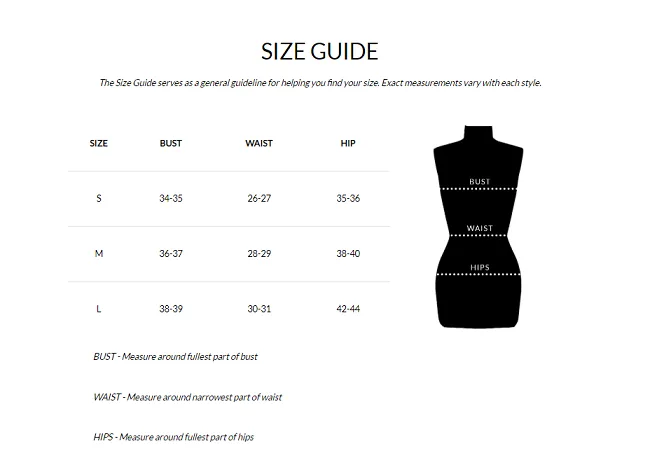 SIZE GUIDE

The Size Guide serves as a general guideline for helping you find your size. Exact measurements vary with each style.

| SIZE | BUST | WAIST | HIP |
|---|---|---|---|
| S | 34-35 | 26-27 | 35-36 |
| M | 36-37 | 28-29 | 38-40 |
| L | 38-39 | 30-31 | 42-44 |

BUST

WAIST

HIPS

BUST - Measure around fullest part of bust

WAIST - Measure around narrowest part of waist

HIPS - Measure around fullest part of hips